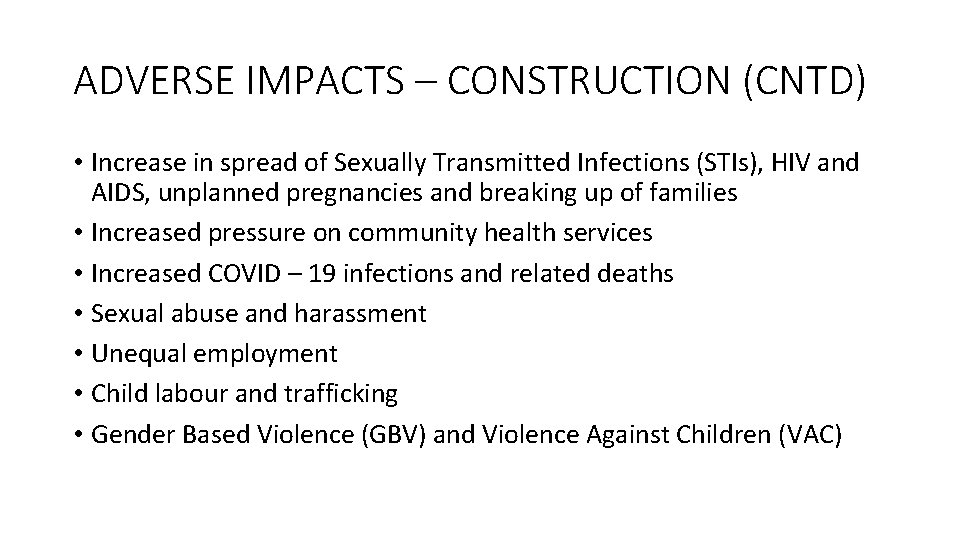 ADVERSE IMPACTS – CONSTRUCTION (CNTD)

• Increase in spread of Sexually Transmitted Infections (STIs), HIV and AIDS, unplanned pregnancies and breaking up of families
• Increased pressure on community health services
• Increased COVID – 19 infections and related deaths
• Sexual abuse and harassment
• Unequal employment
• Child labour and trafficking
• Gender Based Violence (GBV) and Violence Against Children (VAC)